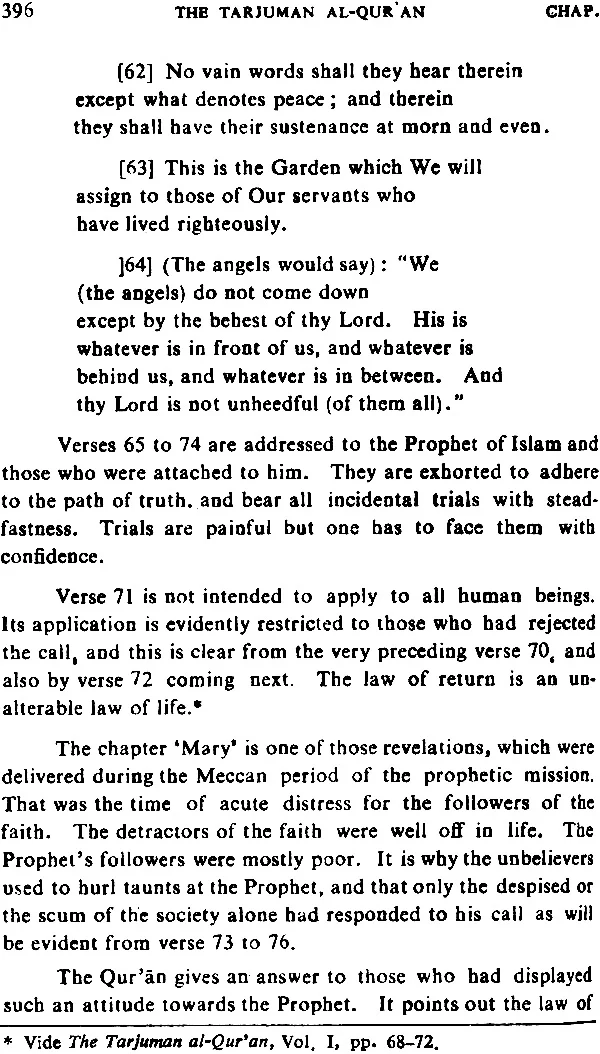 396 THE TARJUMAN AL-QUR'AN CHAP.

[62] No vain words shall they hear therein except what denotes peace; and therein they shall have their sustenance at morn and even.

[63] This is the Garden which We will assign to those of Our servants who have lived righteously.

]64] (The angels would say): "We (the angels) do not come down except by the behest of thy Lord. His is whatever is in front of us, and whatever is behind us, and whatever is in between. And thy Lord is not unheedful (of them all)."

Verses 65 to 74 are addressed to the Prophet of Islam and those who were attached to him. They are exhorted to adhere to the path of truth, and bear all incidental trials with steadfastness. Trials are painful but one has to face them with confidence.

Verse 71 is not intended to apply to all human beings. Its application is evidently restricted to those who had rejected the call, and this is clear from the very preceding verse 70, and also by verse 72 coming next. The law of return is an unalterable law of life.*

The chapter 'Mary' is one of those revelations, which were delivered during the Meccan period of the prophetic mission. That was the time of acute distress for the followers of the faith. The detractors of the faith were well off in life. The Prophet's followers were mostly poor. It is why the unbelievers used to hurl taunts at the Prophet, and that only the despised or the scum of the society alone had responded to his call as will be evident from verse 73 to 76.

The Qur'ān gives an answer to those who had displayed such an attitude towards the Prophet. It points out the law of

* Vide The Tarjuman al-Qur'an, Vol. I, pp. 68-72.